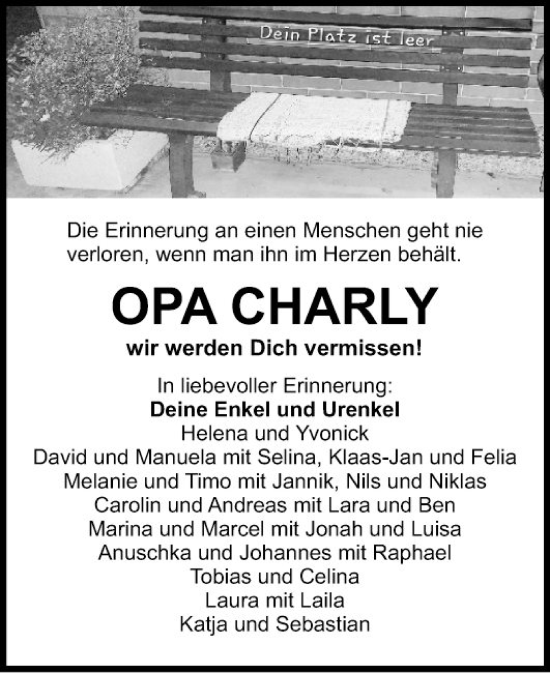 Dein Platz ist leer

Die Erinnerung an einen Menschen geht nie verloren, wenn man ihn im Herzen behält.

OPA CHARLY

wir werden Dich vermissen!

In liebevoller Erinnerung:
Deine Enkel und Urenkel
Helena und Yvonick
David und Manuela mit Selina, Klaas-Jan und Felia
Melanie und Timo mit Jannik, Nils und Niklas
Carolin und Andreas mit Lara und Ben
Marina und Marcel mit Jonah und Luisa
Anuschka und Johannes mit Raphael
Tobias und Celina
Laura mit Laila
Katja und Sebastian